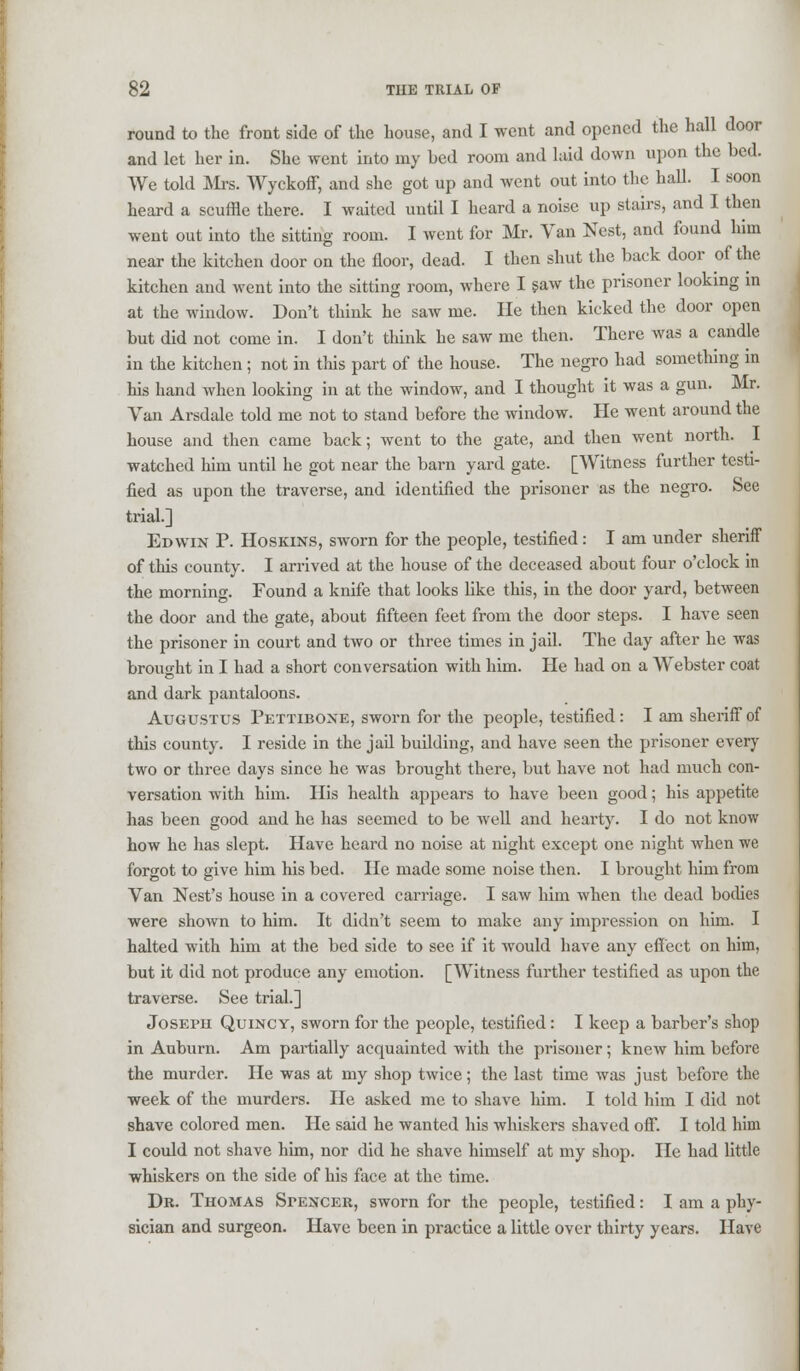 82 THE TRIAL OF

round to the front side of the house, and I went and opened the hall door and let her in. She went into my bed room and laid down upon the bed. We told Mrs. Wyckoff, and she got up and went out into the hall. I soon heard a scuffle there. I waited until I heard a noise up stairs, and I then went out into the sitting room. I went for Mr. Van Nest, and found him near the kitchen door on the floor, dead. I then shut the back door of the kitchen and went into the sitting room, where I saw the prisoner looking in at the window. Don't think he saw me. He then kicked the door open but did not come in. I don't think he saw me then. There was a candle in the kitchen; not in this part of the house. The negro had something in his hand when looking in at the window, and I thought it was a gun. Mr. Van Arsdale told me not to stand before the window. He went around the house and then came back; went to the gate, and then went north. I watched him until he got near the barn yard gate. [Witness further testified as upon the traverse, and identified the prisoner as the negro. See trial.]

Edwin P. Hoskins, sworn for the people, testified: I am under sheriff of this county. I arrived at the house of the deceased about four o'clock in the morning. Found a knife that looks like this, in the door yard, between the door and the gate, about fifteen feet from the door steps. I have seen the prisoner in court and two or three times in jail. The day after he was brought in I had a short conversation with him. He had on a Webster coat and dark pantaloons.

Augustus Pettibone, sworn for the people, testified: I am sheriff of this county. I reside in the jail building, and have seen the prisoner every two or three days since he was brought there, but have not had much conversation with him. His health appears to have been good; his appetite has been good and he has seemed to be well and hearty. I do not know how he has slept. Have heard no noise at night except one night when we forgot to give him his bed. He made some noise then. I brought him from Van Nest's house in a covered carriage. I saw him when the dead bodies were shown to him. It didn't seem to make any impression on him. I halted with him at the bed side to see if it would have any effect on him, but it did not produce any emotion. [Witness further testified as upon the traverse. See trial.]

Joseph Quincy, sworn for the people, testified: I keep a barber's shop in Auburn. Am partially acquainted with the prisoner; knew him before the murder. He was at my shop twice; the last time was just before the week of the murders. He asked me to shave him. I told him I did not shave colored men. He said he wanted his whiskers shaved off. I told him I could not shave him, nor did he shave himself at my shop. He had little whiskers on the side of his face at the time.

Dr. Thomas Spencer, sworn for the people, testified: I am a physician and surgeon. Have been in practice a little over thirty years. Have